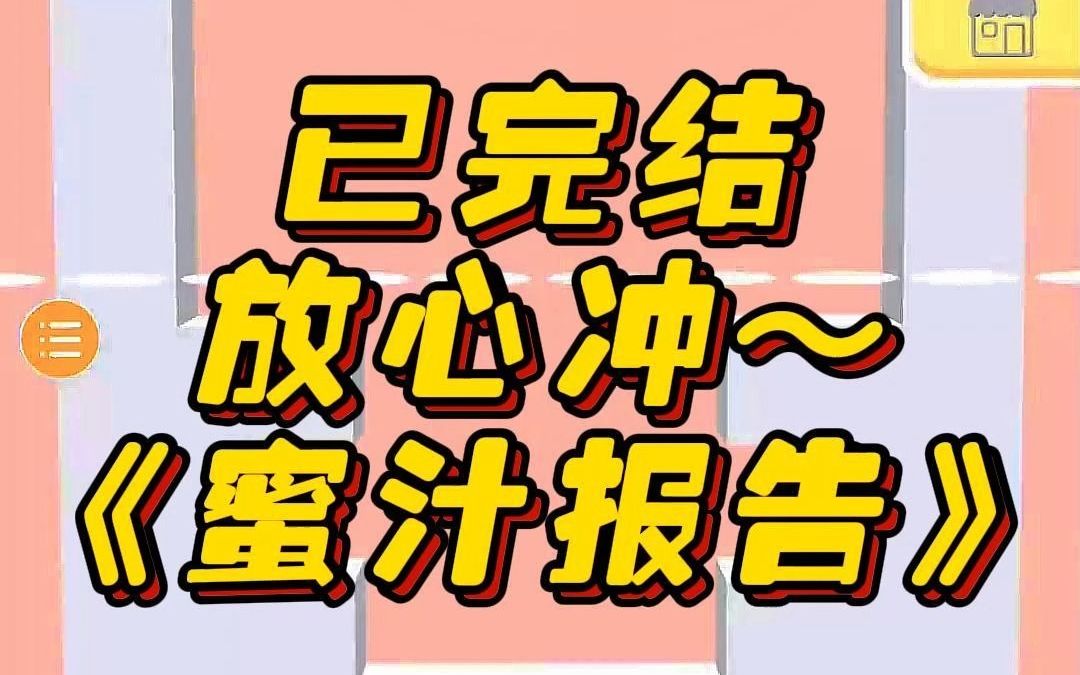 已完结
放心冲~
《蜜汁报告》